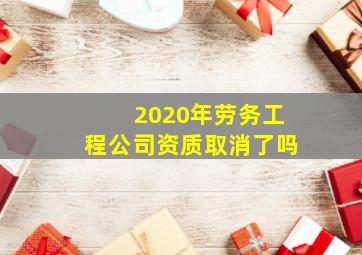 2020年劳务工程公司资质取消了吗